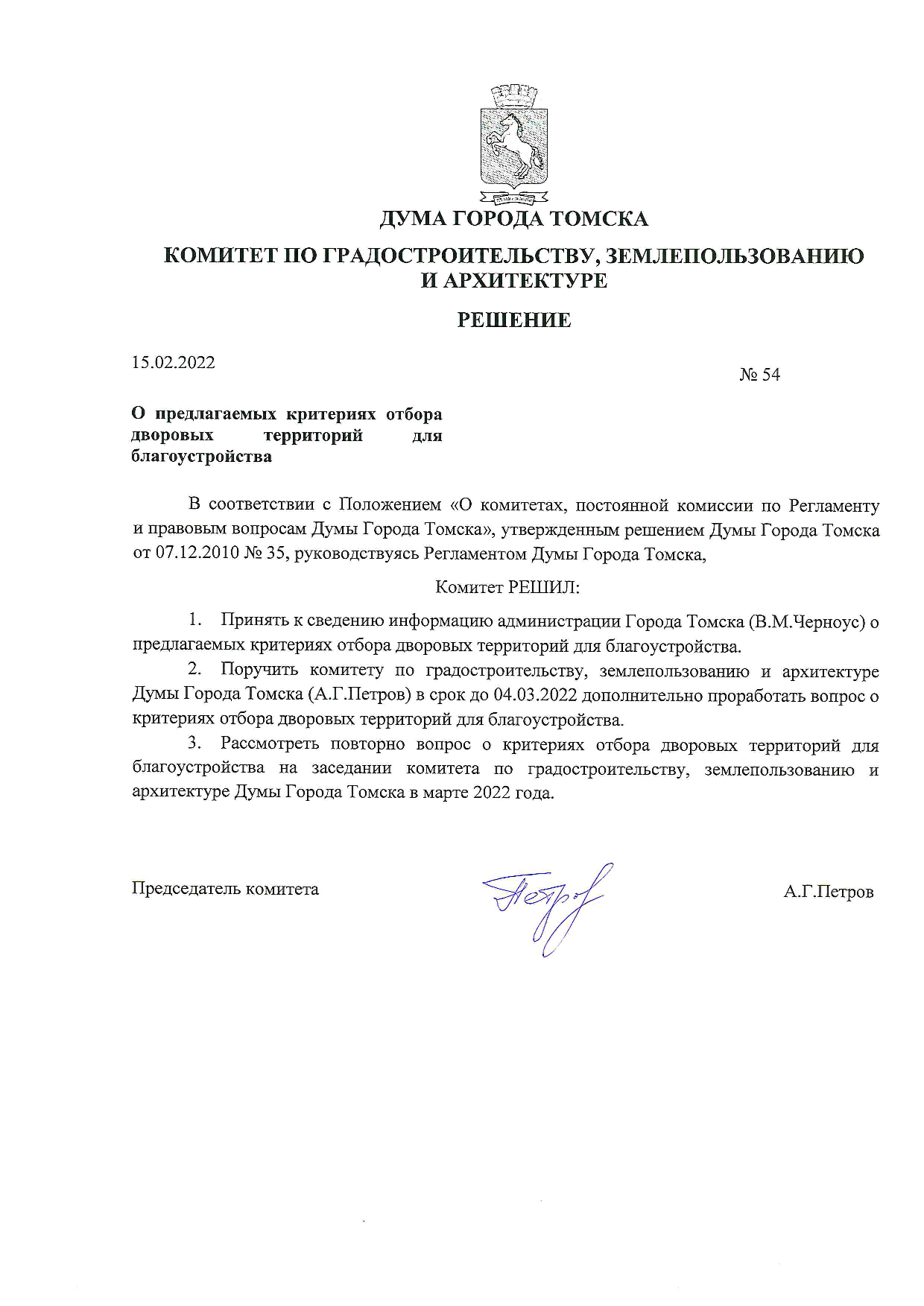 ДУМА ГОРОДА ТОМСКА

КОМИТЕТ ПО ГРАДОСТРОИТЕЛЬСТВУ, ЗЕМЛЕПОЛЬЗОВАНИЮ И АРХИТЕКТУРЕ

РЕШЕНИЕ

15.02.2022

№ 54

О предлагаемых критериях отбора дворовых территорий для благоустройства

В соответствии с Положением «О комитетах, постоянной комиссии по Регламенту и правовым вопросам Думы Города Томска», утвержденным решением Думы Города Томска от 07.12.2010 № 35, руководствуясь Регламентом Думы Города Томска,

Комитет РЕШИЛ:

1. Принять к сведению информацию администрации Города Томска (В.М.Черноус) о предлагаемых критериях отбора дворовых территорий для благоустройства.

2. Поручить комитету по градостроительству, землепользованию и архитектуре Думы Города Томска (А.Г.Петров) в срок до 04.03.2022 дополнительно проработать вопрос о критериях отбора дворовых территорий для благоустройства.

3. Рассмотреть повторно вопрос о критериях отбора дворовых территорий для благоустройства на заседании комитета по градостроительству, землепользованию и архитектуре Думы Города Томска в марте 2022 года.

Председатель комитета

Петров

А.Г.Петров